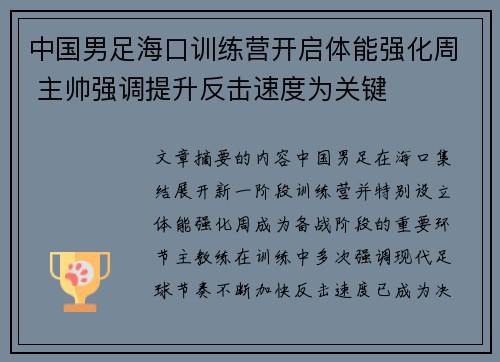 中国男足海口训练营开启体能强化周 主帅强调提升反击速度为关键

文章摘要的内容中国男足在海口集结展开新一阶段训练营并特别设立体能强化周成为备战阶段的重要环节主教练在训练中多次强调现代足球节奏不断加快反击速度已成为决